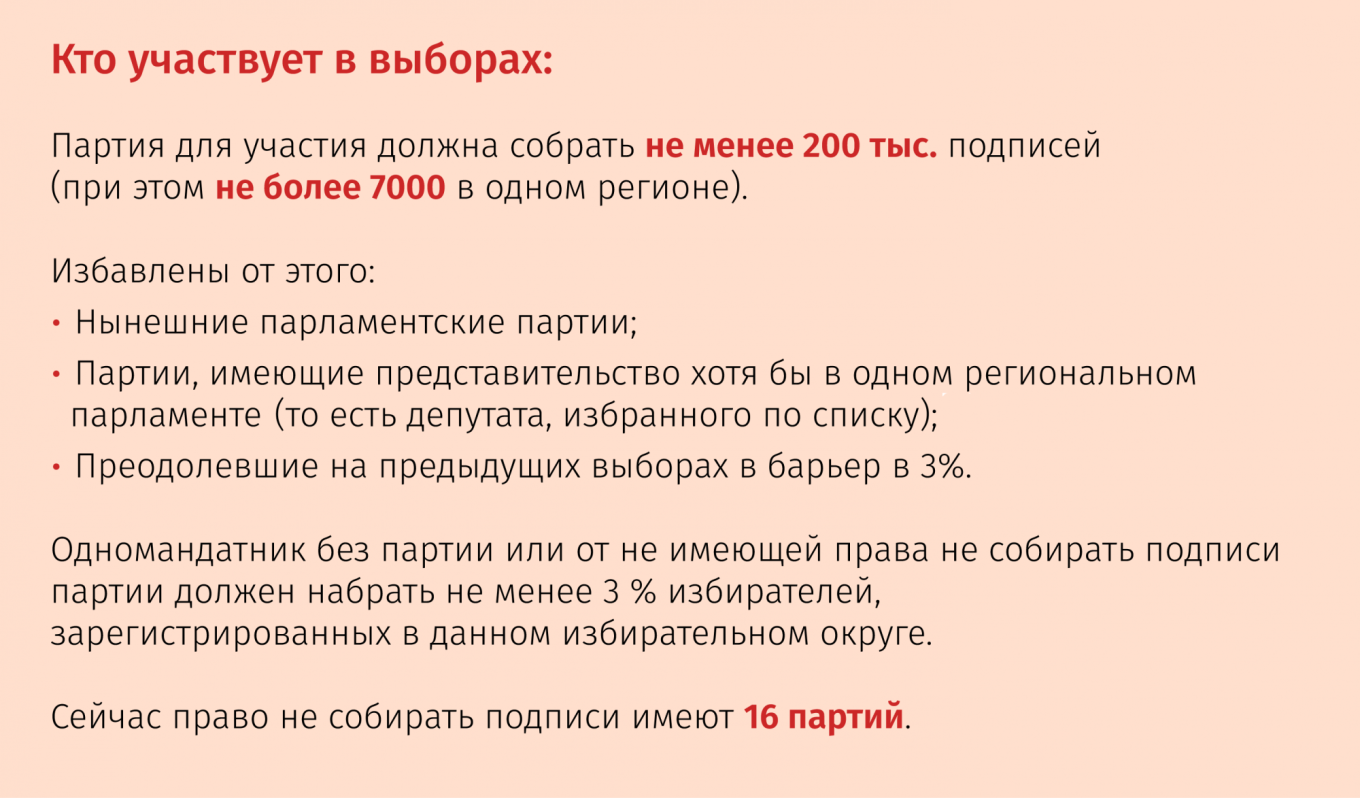 Кто участвует в выборах:

Партия для участия должна собрать не менее 200 тыс. подписей (при этом не более 7000 в одном регионе).

Избавлены от этого:

• Нынешние парламентские партии;
• Партии, имеющие представительство хотя бы в одном региональном парламенте (то есть депутата, избранного по списку);
• Преодолевшие на предыдущих выборах в барьер в 3%.

Одномандатник без партии или от не имеющей права не собирать подписи партии должен набрать не менее 3 % избирателей, зарегистрированных в данном избирательном округе.

Сейчас право не собирать подписи имеют 16 партий.